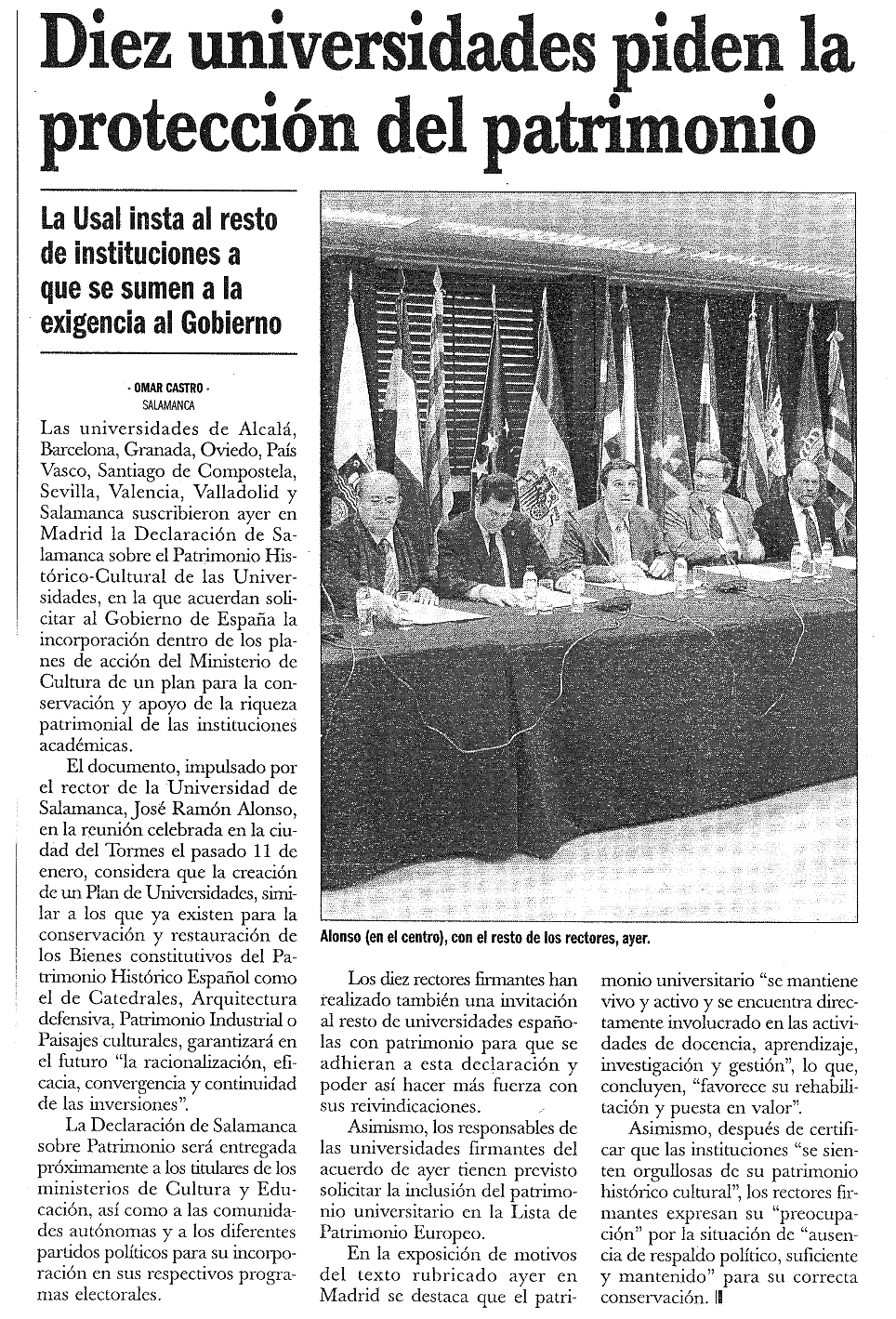 Diez universidades piden la protección del patrimonio

La Usal insta al resto de instituciones a que se sumen a la exigencia al Gobierno

· OMAR CASTRO ·
SALAMANCA

Las universidades de Alcalá, Barcelona, Granada, Oviedo, País Vasco, Santiago de Compostela, Sevilla, Valencia, Valladolid y Salamanca suscribieron ayer en Madrid la Declaración de Salamanca sobre el Patrimonio Histórico-Cultural de las Universidades, en la que acuerdan solicitar al Gobierno de España la incorporación dentro de los planes de acción del Ministerio de Cultura de un plan para la conservación y apoyo de la riqueza patrimonial de las instituciones académicas.

El documento, impulsado por el rector de la Universidad de Salamanca, José Ramón Alonso, en la reunión celebrada en la ciudad del Tormes el pasado 11 de enero, considera que la creación de un Plan de Universidades, similar a los que ya existen para la conservación y restauración de los Bienes constitutivos del Patrimonio Histórico Español como el de Catedrales, Arquitectura defensiva, Patrimonio Industrial o Paisajes culturales, garantizará en el futuro "la racionalización, eficacia, convergencia y continuidad de las inversiones".

La Declaración de Salamanca sobre Patrimonio será entregada próximamente a los titulares de los ministerios de Cultura y Educación, así como a las comunidades autónomas y a los diferentes partidos políticos para su incorporación en sus respectivos programas electorales.

Alonso (en el centro), con el resto de los rectores, ayer.

Los diez rectores firmantes han realizado también una invitación al resto de universidades españolas con patrimonio para que se adhieran a esta declaración y poder así hacer más fuerza con sus reivindicaciones.

Asimismo, los responsables de las universidades firmantes del acuerdo de ayer tienen previsto solicitar la inclusión del patrimonio universitario en la Lista de Patrimonio Europeo.

En la exposición de motivos del texto rubricado ayer en Madrid se destaca que el patrimonio universitario "se mantiene vivo y activo y se encuentra directamente involucrado en las actividades de docencia, aprendizaje, investigación y gestión", lo que, concluyen, "favorece su rehabilitación y puesta en valor".

Asimismo, después de certificar que las instituciones "se sienten orgullosas de su patrimonio histórico cultural", los rectores firmantes expresan su "preocupación" por la situación de "ausencia de respaldo político, suficiente y mantenido" para su correcta conservación.